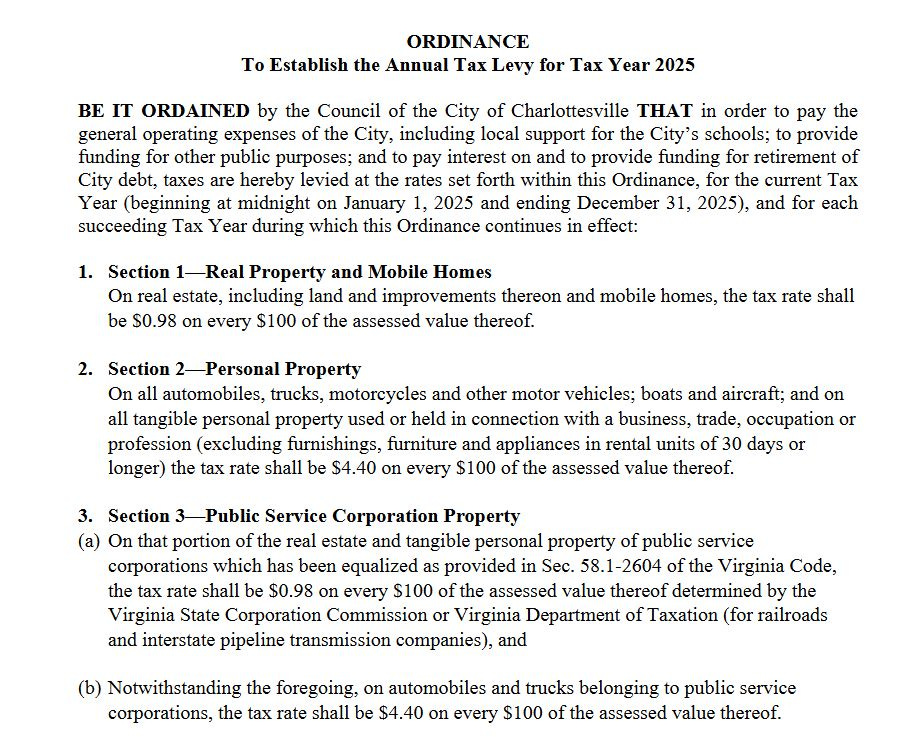 ORDINANCE
To Establish the Annual Tax Levy for Tax Year 2025

BE IT ORDAINED by the Council of the City of Charlottesville THAT in order to pay the general operating expenses of the City, including local support for the City's schools; to provide funding for other public purposes; and to pay interest on and to provide funding for retirement of City debt, taxes are hereby levied at the rates set forth within this Ordinance, for the current Tax Year (beginning at midnight on January 1, 2025 and ending December 31, 2025), and for each succeeding Tax Year during which this Ordinance continues in effect:

1. Section 1—Real Property and Mobile Homes
On real estate, including land and improvements thereon and mobile homes, the tax rate shall be \$0.98 on every \$100 of the assessed value thereof.

2. Section 2—Personal Property
On all automobiles, trucks, motorcycles and other motor vehicles; boats and aircraft; and on all tangible personal property used or held in connection with a business, trade, occupation or profession (excluding furnishings, furniture and appliances in rental units of 30 days or longer) the tax rate shall be \$4.40 on every \$100 of the assessed value thereof.

3. Section 3—Public Service Corporation Property
(a) On that portion of the real estate and tangible personal property of public service corporations which has been equalized as provided in Sec. 58.1-2604 of the Virginia Code, the tax rate shall be \$0.98 on every \$100 of the assessed value thereof determined by the Virginia State Corporation Commission or Virginia Department of Taxation (for railroads and interstate pipeline transmission companies), and

(b) Notwithstanding the foregoing, on automobiles and trucks belonging to public service corporations, the tax rate shall be \$4.40 on every \$100 of the assessed value thereof.